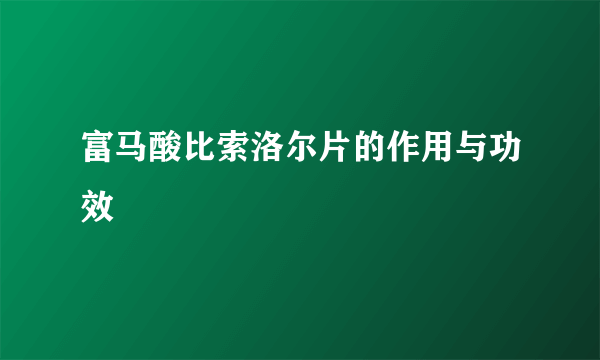 富马酸比索洛尔片的作用与功效